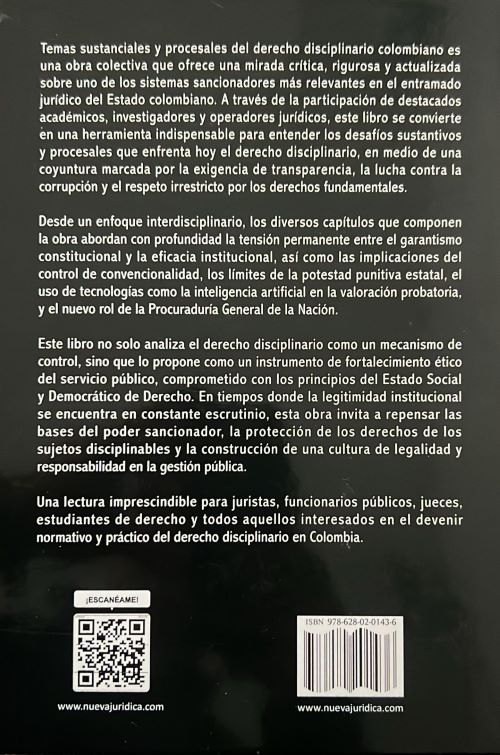 Temas sustanciales y procesales del derecho disciplinario colombiano es una obra colectiva que ofrece una mirada crítica, rigurosa y actualizada sobre uno de los sistemas sancionadores más relevantes en el entramado jurídico del Estado colombiano. A través de la participación de destacados académicos, investigadores y operadores jurídicos, este libro se convierte en una herramienta indispensable para entender los desafíos sustantivos y procesales que enfrenta hoy el derecho disciplinario, en medio de una coyuntura marcada por la exigencia de transparencia, la lucha contra la corrupción y el respeto irrestricto por los derechos fundamentales.

Desde un enfoque interdisciplinario, los diversos capítulos que componen la obra abordan con profundidad la tensión permanente entre el garantismo constitucional y la eficacia institucional, así como las implicaciones del control de convencionalidad, los límites de la potestad punitiva estatal, el uso de tecnologías como la inteligencia artificial en la valoración probatoria, y el nuevo rol de la Procuraduría General de la Nación.

Este libro no solo analiza el derecho disciplinario como un mecanismo de control, sino que lo propone como un instrumento de fortalecimiento ético del servicio público, comprometido con los principios del Estado Social y Democrático de Derecho. En tiempos donde la legitimidad institucional se encuentra en constante escrutinio, esta obra invita a repensar las bases del poder sancionador, la protección de los derechos de los sujetos disciplinables y la construcción de una cultura de legalidad y responsabilidad en la gestión pública.

Una lectura imprescindible para juristas, funcionarios públicos, jueces, estudiantes de derecho y todos aquellos interesados en el devenir normativo y práctico del derecho disciplinario en Colombia.

¡ESCANÉAME!

www.nuevajuridica.com

ISBN 978-628-02-0143-6

www.nuevajuridica.com